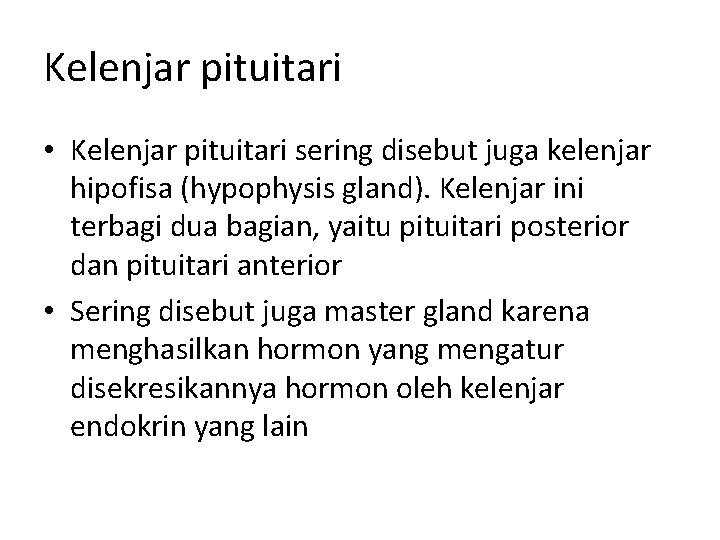 Kelenjar pituitari

• Kelenjar pituitari sering disebut juga kelenjar hipofisa (hypophysis gland). Kelenjar ini terbagi dua bagian, yaitu pituitari posterior dan pituitari anterior

• Sering disebut juga master gland karena menghasilkan hormon yang mengatur disekresikannya hormon oleh kelenjar endokrin yang lain